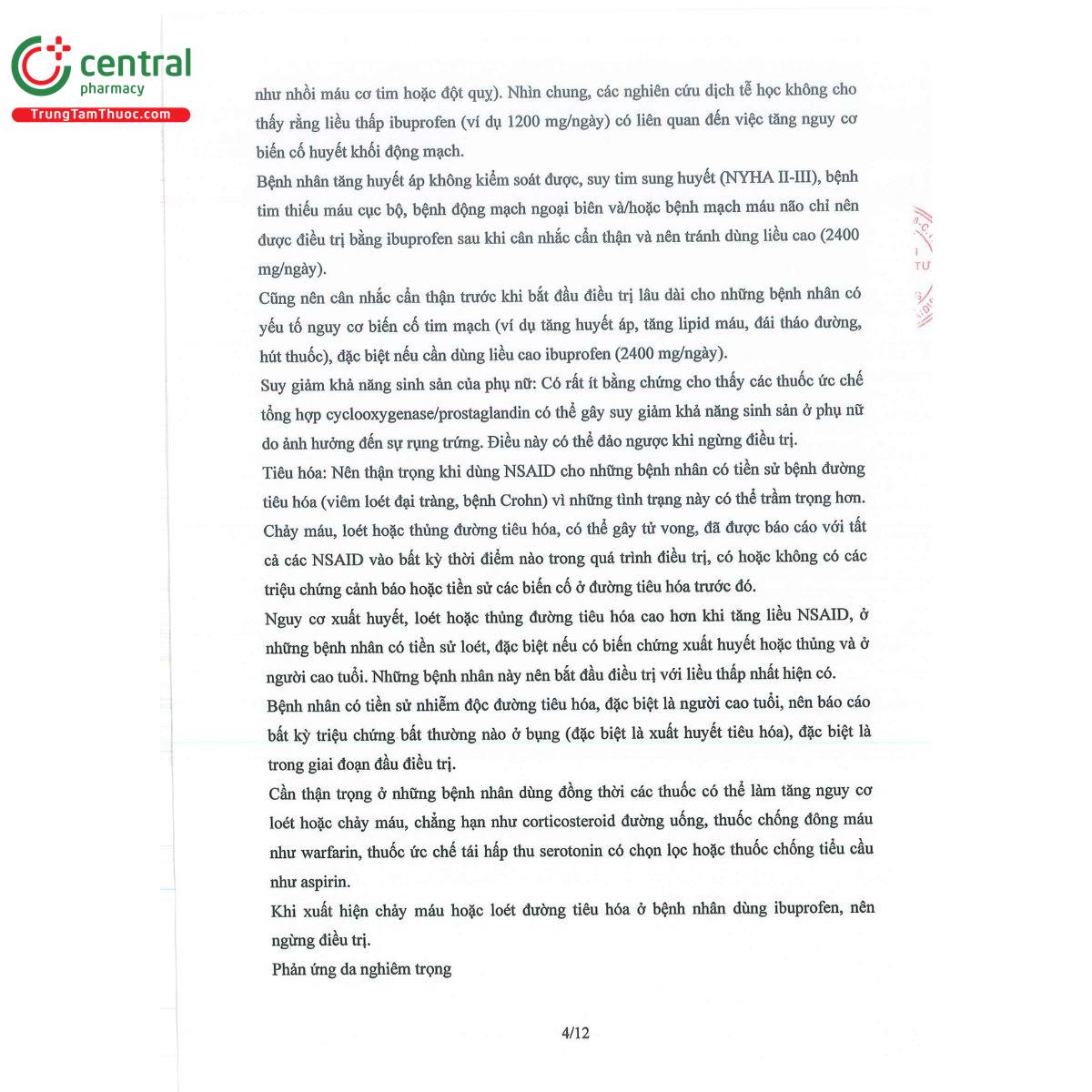 central
pharmacy
TrungTamThuoc.com

như nhồi máu cơ tim hoặc đột quỵ). Nhìn chung, các nghiên cứu dịch tễ học không cho thấy rằng liều thấp ibuprofen (ví dụ 1200 mg/ngày) có liên quan đến việc tăng nguy cơ biến cố huyết khối động mạch.

Bệnh nhân tăng huyết áp không kiểm soát được, suy tim sung huyết (NYHA II-III), bệnh tim thiếu máu cục bộ, bệnh động mạch ngoại biên và/hoặc bệnh mạch máu não chỉ nên được điều trị bằng ibuprofen sau khi cân nhắc cẩn thận và nên tránh dùng liều cao (2400 mg/ngày).

Cũng nên cân nhắc cẩn thận trước khi bắt đầu điều trị lâu dài cho những bệnh nhân có yếu tố nguy cơ biến cố tim mạch (ví dụ tăng huyết áp, tăng lipid máu, đái tháo đường, hút thuốc), đặc biệt nếu cần dùng liều cao ibuprofen (2400 mg/ngày).

Suy giảm khả năng sinh sản của phụ nữ: Có rất ít bằng chứng cho thấy các thuốc ức chế tổng hợp cyclooxygenase/prostaglandin có thể gây suy giảm khả năng sinh sản ở phụ nữ do ảnh hưởng đến sự rụng trứng. Điều này có thể đảo ngược khi ngừng điều trị.

Tiêu hóa: Nên thận trọng khi dùng NSAID cho những bệnh nhân có tiền sử bệnh đường tiêu hóa (viêm loét đại tràng, bệnh Crohn) vì những tình trạng này có thể trầm trọng hơn. Chảy máu, loét hoặc thủng đường tiêu hóa, có thể gây tử vong, đã được báo cáo với tất cả các NSAID vào bất kỳ thời điểm nào trong quá trình điều trị, có hoặc không có các triệu chứng cảnh báo hoặc tiền sử các biến cố ở đường tiêu hóa trước đó.

Nguy cơ xuất huyết, loét hoặc thủng đường tiêu hóa cao hơn khi tăng liều NSAID, ở những bệnh nhân có tiền sử loét, đặc biệt nếu có biến chứng xuất huyết hoặc thủng và ở người cao tuổi. Những bệnh nhân này nên bắt đầu điều trị với liều thấp nhất hiện có.

Bệnh nhân có tiền sử nhiễm độc đường tiêu hóa, đặc biệt là người cao tuổi, nên báo cáo bất kỳ triệu chứng bất thường nào ở bụng (đặc biệt là xuất huyết tiêu hóa), đặc biệt là trong giai đoạn đầu điều trị.

Cần thận trọng ở những bệnh nhân dùng đồng thời các thuốc có thể làm tăng nguy cơ loét hoặc chảy máu, chẳng hạn như corticosteroid đường uống, thuốc chống đông máu như warfarin, thuốc ức chế tái hấp thu serotonin có chọn lọc hoặc thuốc chống tiểu cầu như aspirin.

Khi xuất hiện chảy máu hoặc loét đường tiêu hóa ở bệnh nhân dùng ibuprofen, nên ngừng điều trị.

Phản ứng da nghiêm trọng

4/12